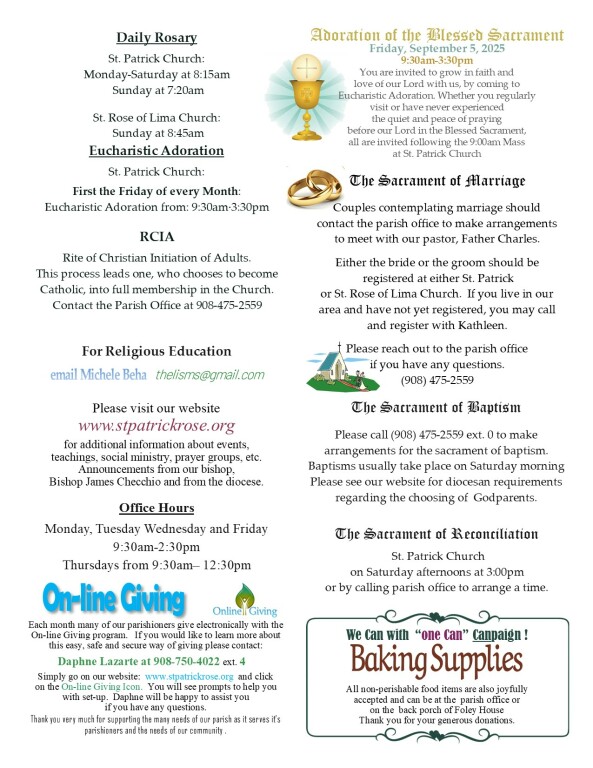 Daily Rosary

St. Patrick Church:
Monday-Saturday at 8:15am
Sunday at 7:20am

St. Rose of Lima Church:
Sunday at 8:45am

Eucharistic Adoration

St. Patrick Church:

First the Friday of every Month:
Eucharistic Adoration from: 9:30am-3:30pm

RCIA

Rite of Christian Initiation of Adults.
This process leads one, who chooses to become Catholic, into full membership in the Church.
Contact the Parish Office at 908-475-2559

For Religious Education

email Michele Beha thelisms@gmail.com

Please visit our website
www.stpatrickrose.org
for additional information about events, teachings, social ministry, prayer groups, etc. Announcements from our bishop, Bishop James Checchio and from the diocese.

Office Hours

Monday, Tuesday Wednesday and Friday
9:30am-2:30pm
Thursdays from 9:30am– 12:30pm

On-line Giving

Online Giving

Each month many of our parishioners give electronically with the On-line Giving program. If you would like to learn more about this easy, safe and secure way of giving please contact:

Daphne Lazarte at 908-750-4022 ext. 4

Simply go on our website: www.stpatrickrose.org and click on the On-line Giving Icon. You will see prompts to help you with set-up. Daphne will be happy to assist you if you have any questions.

Thank you very much for supporting the many needs of our parish as it serves it's parishioners and the needs of our community .

Adoration of the Blessed Sacrament
Friday, September 5, 2025
9:30am-3:30pm
You are invited to grow in faith and love of our Lord with us, by coming to Eucharistic Adoration. Whether you regularly visit or have never experienced the quiet and peace of praying before our Lord in the Blessed Sacrament, all are invited following the 9:00am Mass at St. Patrick Church

The Sacrament of Marriage

Couples contemplating marriage should contact the parish office to make arrangements to meet with our pastor, Father Charles.

Either the bride or the groom should be registered at either St. Patrick or St. Rose of Lima Church. If you live in our area and have not yet registered, you may call and register with Kathleen.

Please reach out to the parish office if you have any questions.
(908) 475-2559

The Sacrament of Baptism

Please call (908) 475-2559 ext. 0 to make arrangements for the sacrament of baptism. Baptisms usually take place on Saturday morning Please see our website for diocesan requirements regarding the choosing of Godparents.

The Sacrament of Reconciliation

St. Patrick Church
on Saturday afternoons at 3:00pm
or by calling parish office to arrange a time.

We Can with "one Can" Canpaign !
Baking Supplies
All non-perishable food items are also joyfully accepted and can be at the parish office or on the back porch of Foley House
Thank you for your generous donations.